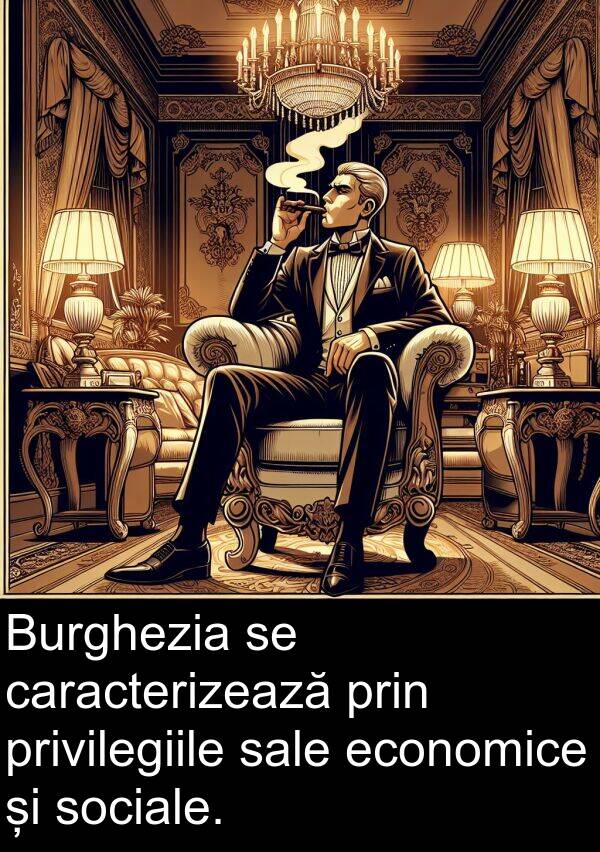 Burghezia se caracterizează prin privilegiile sale economice și sociale.